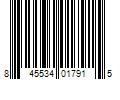 8 45534 01791 5